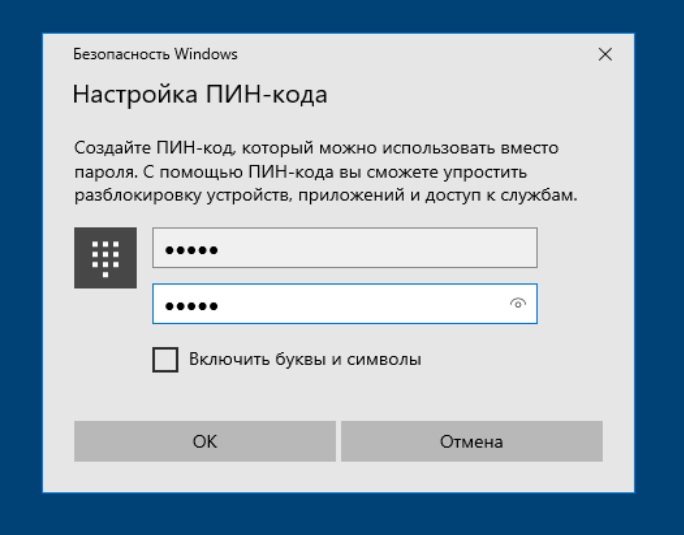 Безопасность Windows

Настройка ПИН-кода

Создайте ПИН-код, который можно использовать вместо пароля. С помощью ПИН-кода вы сможете упростить разблокировку устройств, приложений и доступ к службам.

•••••

•••••

Включить буквы и символы

OK

Отмена